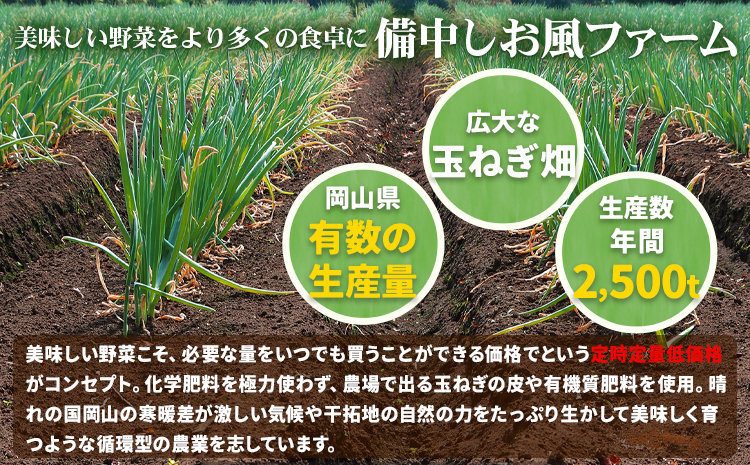 美味しい野菜をより多くの食卓に 備中しお風ファーム

広大な
玉ねぎ畑

岡山県
有数の
生産量

生産数
年間
2,500t

美味しい野菜こそ、必要な量をいつでも買うことができる価格でという定時定量低価格がコンセプト。化学肥料を極力使わず、農場で出る玉ねぎの皮や有機質肥料を使用。晴れの国岡山の寒暖差が激しい気候や干拓地の自然の力をたっぷり生かして美味しく育つような循環型の農業を志しています。